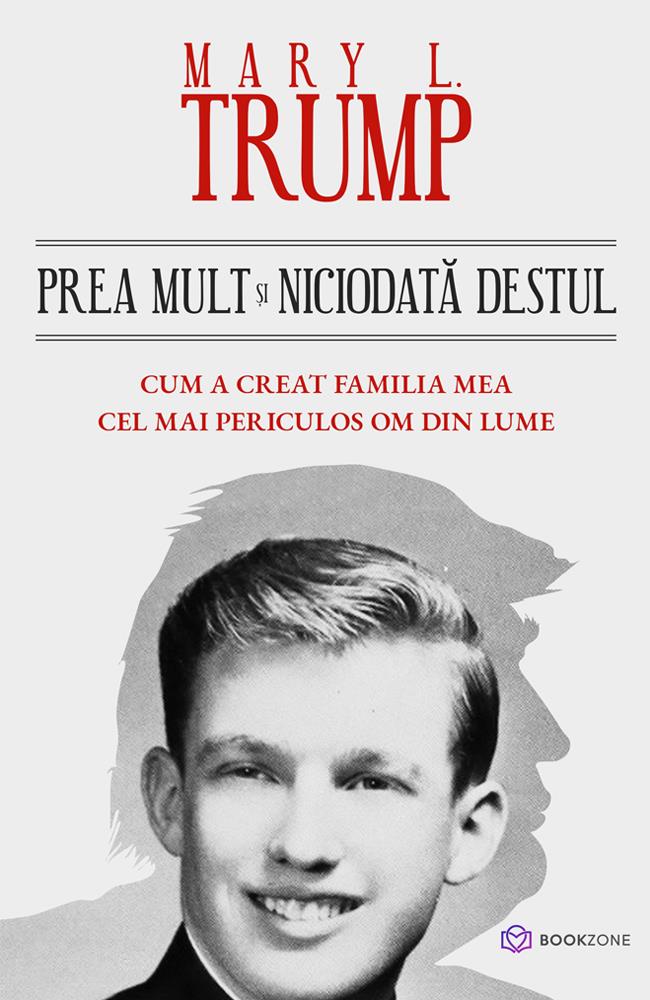 MARY L.
TRUMP

PREA MULT ȘI NICIODATĂ DESTUL

CUM A CREAT FAMILIA MEA
CEL MAI PERICULOS OM DIN LUME

BOOKZONE